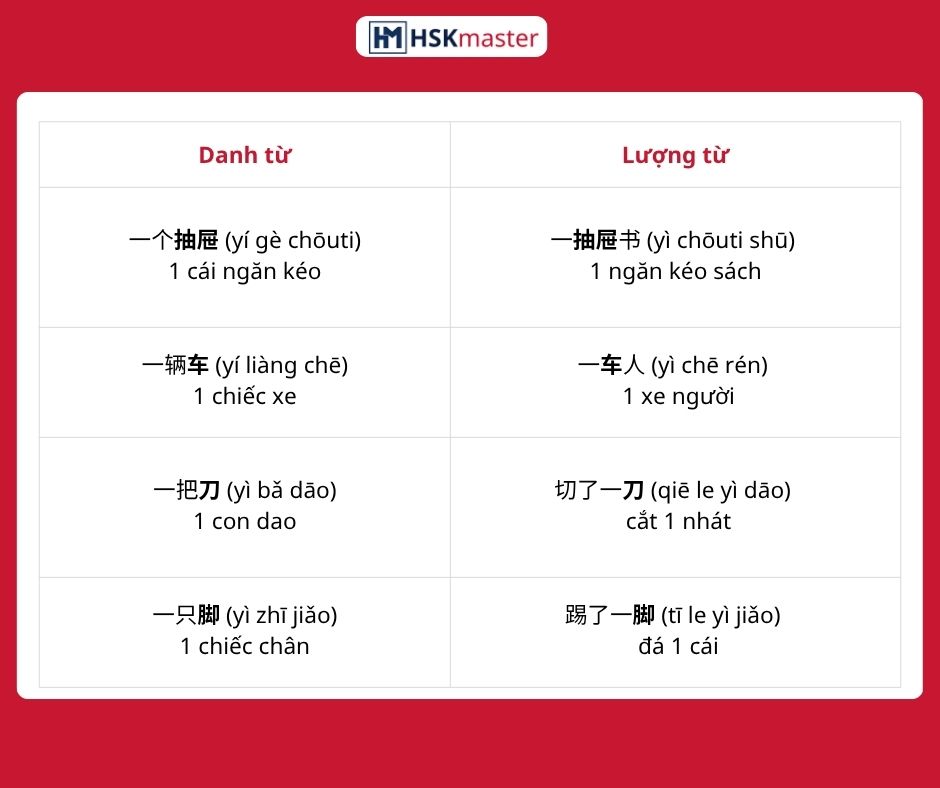 HSKmaster

| Danh từ | Lượng từ |
|---|---|
| 一个抽屉 (yí gè chōuti) 1 cái ngăn kéo | 一抽屉书 (yì chōuti shū) 1 ngăn kéo sách |
| 一辆车 (yí liàng chē) 1 chiếc xe | 一车人 (yì chē rén) 1 xe người |
| 一把刀 (yì bǎ dāo) 1 con dao | 切了一刀 (qiē le yì dāo) cắt 1 nhát |
| 一只脚 (yì zhī jiǎo) 1 chiếc chân | 踢了一脚 (tī le yì jiǎo) đá 1 cái |